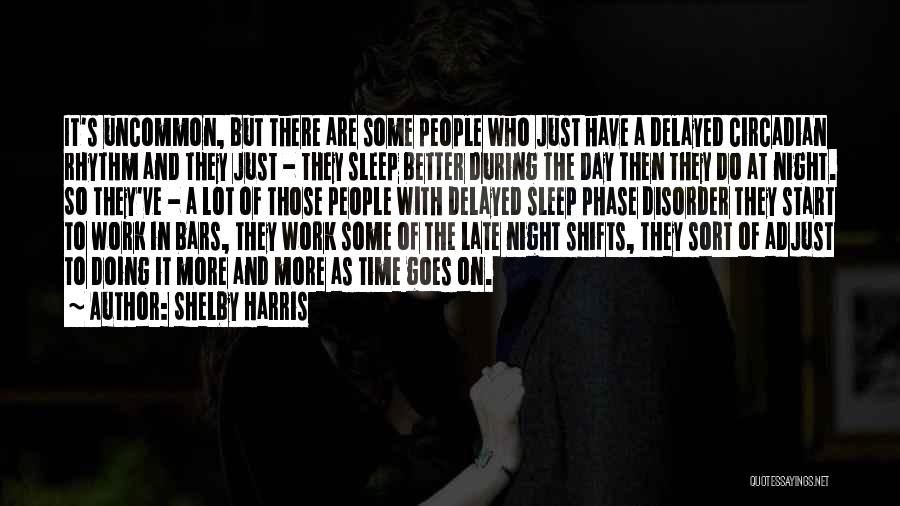 IT'S UNCOMMON, BUT THERE ARE SOME PEOPLE WHO JUST HAVE A DELAYED CIRCADIAN RHYTHM AND THEY JUST - THEY SLEEP BETTER DURING THE DAY THEN THEY DO AT NIGHT. SO THEY'VE - A LOT OF THOSE PEOPLE WITH DELAYED SLEEP PHASE DISORDER THEY START TO WORK IN BARS, THEY WORK SOME OF THE LATE NIGHT SHIFTS, THEY SORT OF ADJUST TO DOING IT MORE AND MORE AS TIME GOES ON.

~ AUTHOR: SHELBY HARRIS

QUOTESSAYINGS.NET